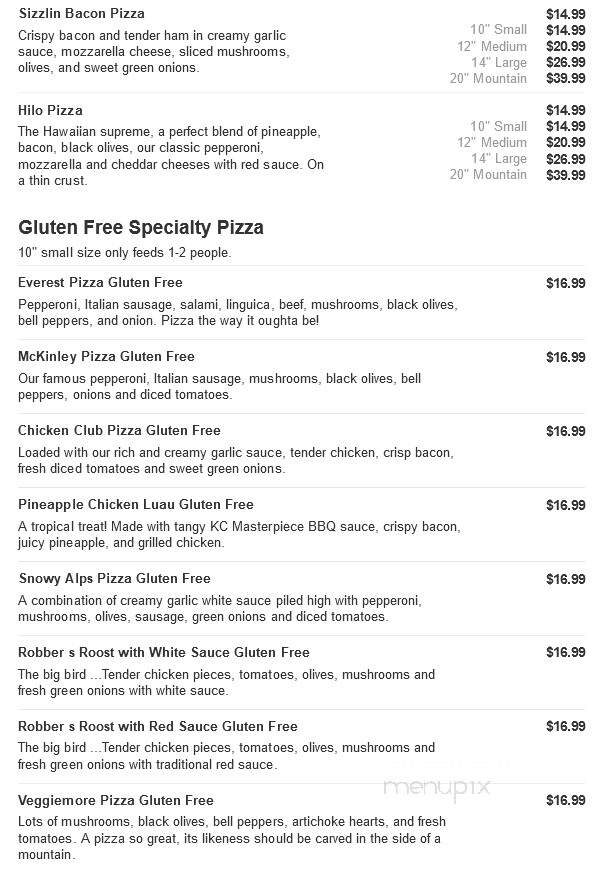 Sizzlin Bacon Pizza
$14.99
Crispy bacon and tender ham in creamy garlic sauce, mozzarella cheese, sliced mushrooms, olives, and sweet green onions.

10" Small $14.99
12" Medium $20.99
14" Large $26.99
20" Mountain $39.99

Hilo Pizza
$14.99
The Hawaiian supreme, a perfect blend of pineapple, bacon, black olives, our classic pepperoni, mozzarella and cheddar cheeses with red sauce. On a thin crust.

10" Small $14.99
12" Medium $20.99
14" Large $26.99
20" Mountain $39.99

Gluten Free Specialty Pizza
10" small size only feeds 1-2 people.

Everest Pizza Gluten Free
$16.99
Pepperoni, Italian sausage, salami, linguica, beef, mushrooms, black olives, bell peppers, and onion. Pizza the way it oughta be!

McKinley Pizza Gluten Free
$16.99
Our famous pepperoni, Italian sausage, mushrooms, black olives, bell peppers, onions and diced tomatoes.

Chicken Club Pizza Gluten Free
$16.99
Loaded with our rich and creamy garlic sauce, tender chicken, crisp bacon, fresh diced tomatoes and sweet green onions.

Pineapple Chicken Luau Gluten Free
$16.99
A tropical treat! Made with tangy KC Masterpiece BBQ sauce, crispy bacon, juicy pineapple, and grilled chicken.

Snowy Alps Pizza Gluten Free
$16.99
A combination of creamy garlic white sauce piled high with pepperoni, mushrooms, olives, sausage, green onions and diced tomatoes.

Robber s Roost with White Sauce Gluten Free
$16.99
The big bird ...Tender chicken pieces, tomatoes, olives, mushrooms and fresh green onions with white sauce.

Robber s Roost with Red Sauce Gluten Free
$16.99
The big bird ...Tender chicken pieces, tomatoes, olives, mushrooms and fresh green onions with traditional red sauce.

menupix

Veggiemore Pizza Gluten Free
$16.99
Lots of mushrooms, black olives, bell peppers, artichoke hearts, and fresh tomatoes. A pizza so great, its likeness should be carved in the side of a mountain.